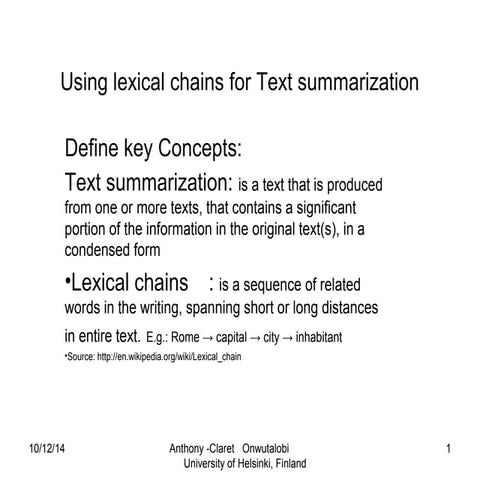 Using lexical chains for Text summarization

Define key Concepts:

Text summarization: is a text that is produced from one or more texts, that contains a significant portion of the information in the original text(s), in a condensed form

•Lexical chains : is a sequence of related words in the writing, spanning short or long distances in entire text. E.g.: Rome → capital → city → inhabitant

•Source: http://en.wikipedia.org/wiki/Lexical_chain

10/12/14 Anthony -Claret Onwutalobi University of Helsinki, Finland 1